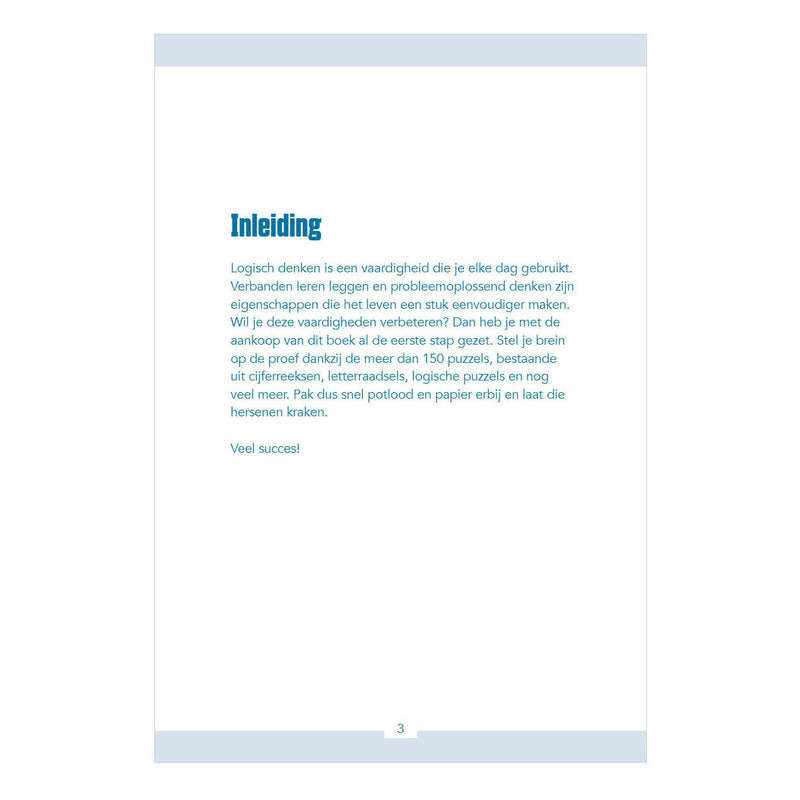 Inleiding

Logisch denken is een vaardigheid die je elke dag gebruikt. Verbanden leren leggen en probleemoplossend denken zijn eigenschappen die het leven een stuk eenvoudiger maken. Wil je deze vaardigheden verbeteren? Dan heb je met de aankoop van dit boek al de eerste stap gezet. Stel je brein op de proef dankzij de meer dan 150 puzzels, bestaande uit cijferreeksen, letterraadsels, logische puzzels en nog veel meer. Pak dus snel potlood en papier erbij en laat die hersenen kraken.

Veel succes!

3